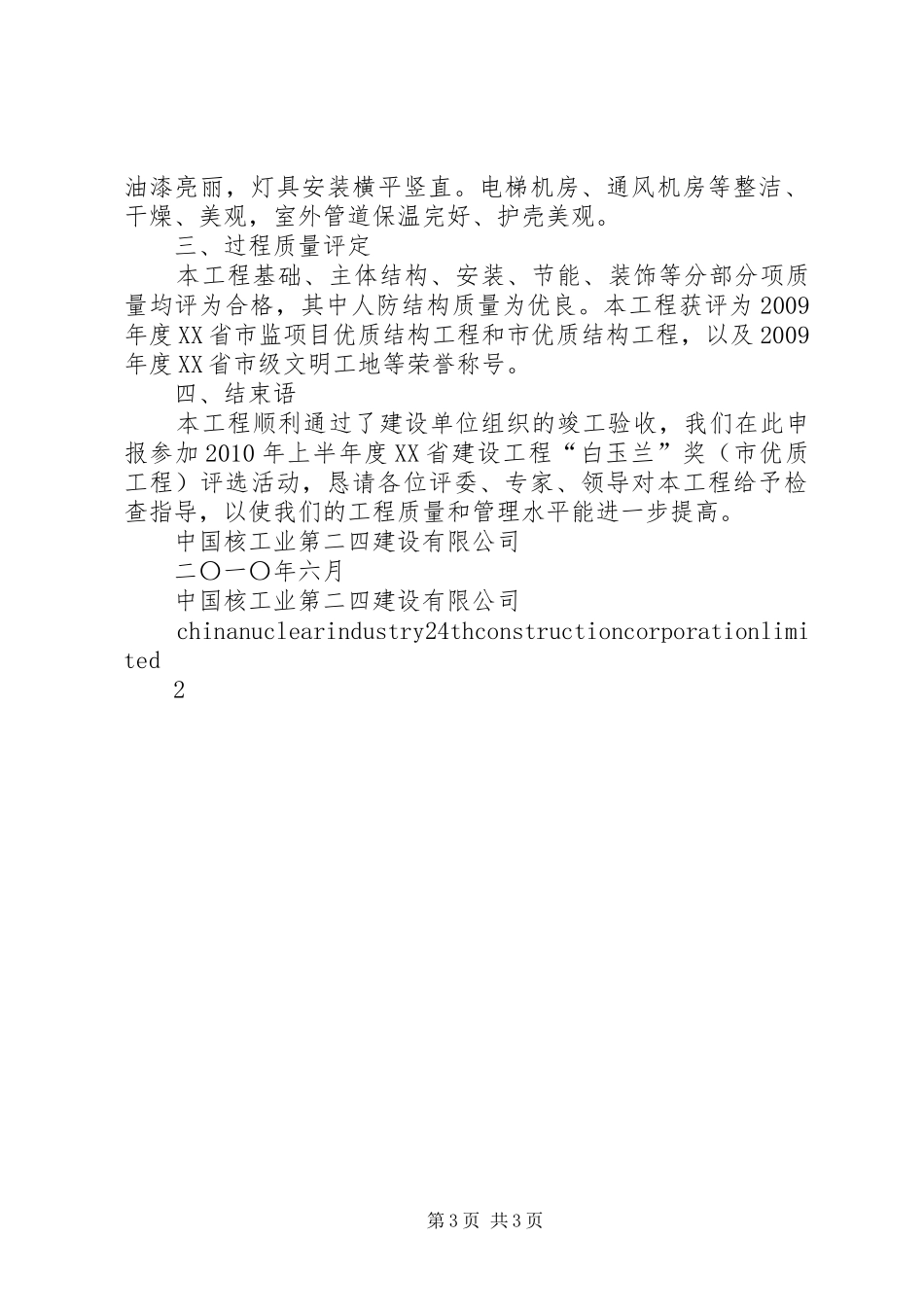 油漆亮丽，灯具安装横平竖直。电梯机房、通风机房等整洁、干燥、美观，室外管道保温完好、护壳美观。

三、过程质量评定

本工程基础、主体结构、安装、节能、装饰等分部分项质量均评为合格，其中人防结构质量为优良。本工程获评为2009年度XX省市监项目优质结构工程和市优质结构工程，以及2009年度XX省市级文明工地等荣誉称号。

四、结束语

本工程顺利通过了建设单位组织的竣工验收，我们在此申报参加2010年上半年度XX省建设工程“白玉兰”奖（市优质工程）评选活动，恳请各位评委、专家、领导对本工程给予检查指导，以使我们的工程质量和管理水平能进一步提高。

中国核工业第二四建设有限公司

二〇一〇年六月

中国核工业第二四建设有限公司

chinanuclearindustry24thconstructioncorporationlimited

2

第3页 共3页